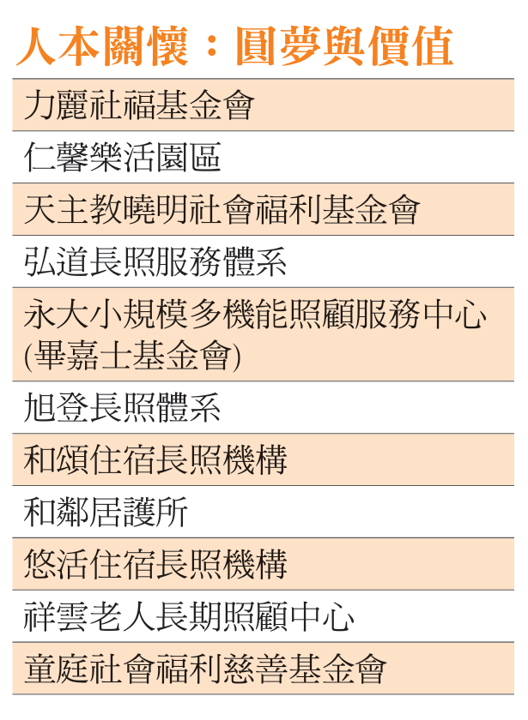 人本關懷：圓夢與價值

力麗社福基金會

仁馨樂活園區

天主教曉明社會福利基金會

弘道長照服務體系

永大小規模多機能照顧服務中心(畢嘉士基金會)

旭登長照體系

和頌住宿長照機構

和鄰居護所

悠活住宿長照機構

祥雲老人長期照顧中心

童庭社會福利慈善基金會